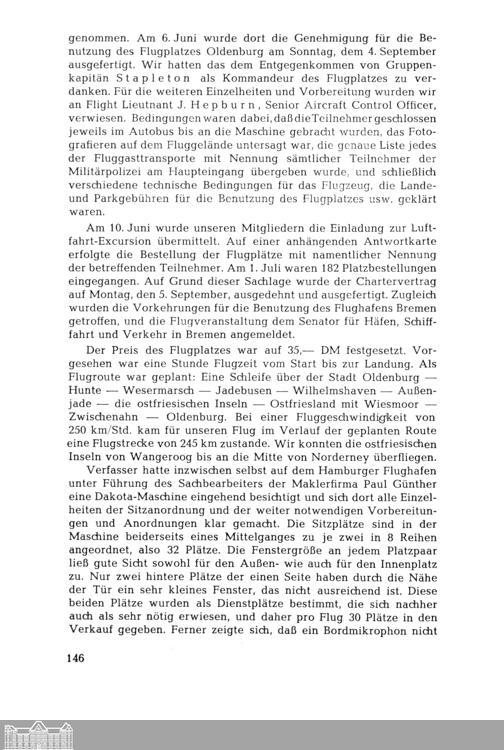 genommen. Am 6. Juni wurde dort die Genehmigung für die Benutzung des Flugplatzes Oldenburg am Sonntag, dem 4. September ausgefertigt. Wir hatten das dem Entgegenkommen von Gruppenkapitän Stapleton als Kommandeur des Flugplatzes zu verdanken. Für die weiteren Einzelheiten und Vorbereitung wurden wir an Flight Lieutnant J. Hepburn, Senior Aircraft Control Officer, verwiesen. Bedingungen waren dabei, daß die Teilnehmer geschlossen jeweils im Autobus bis an die Maschine gebracht wurden, das Fotografieren auf dem Fluggelände untersagt war, die genaue Liste jedes der Fluggasttransporte mit Nennung sämtlicher Teilnehmer der Militärpolizei am Haupteingang übergeben wurde, und schließlich verschiedene technische Bedingungen für das Flugzeug, die Lande- und Parkgebühren für die Benutzung des Flugplatzes usw. geklärt waren.

Am 10. Juni wurde unseren Mitgliedern die Einladung zur Luftfahrt-Excursion übermittelt. Auf einer anhängenden Antwortkarte erfolgte die Bestellung der Flugplätze mit namentlicher Nennung der betreffenden Teilnehmer. Am 1. Juli waren 182 Platzbestellungen eingegangen. Auf Grund dieser Sachlage wurde der Chartervertrag auf Montag, den 5. September, ausgedehnt und ausgefertigt. Zugleich wurden die Vorkehrungen für die Benutzung des Flughafens Bremen getroffen, und die Flugveranstaltung dem Senator für Häfen, Schifffahrt und Verkehr in Bremen angemeldet.

Der Preis des Flugplatzes war auf 35,— DM festgesetzt. Vorgesehen war eine Stunde Flugzeit vom Start bis zur Landung. Als Flugroute war geplant: Eine Schleife über der Stadt Oldenburg — Hunte — Wesermarsch — Jadebusen — Wilhelmshaven — Außenjade — die ostfriesischen Inseln — Ostfriesland mit Wiesmoor — Zwischenahn — Oldenburg. Bei einer Fluggeschwindigkeit von 250 km/Std. kam für unseren Flug im Verlauf der geplanten Route eine Flugstrecke von 245 km zustande. Wir konnten die ostfriesischen Inseln von Wangeroog bis an die Mitte von Norderney überfliegen.

Verfasser hatte inzwischen selbst auf dem Hamburger Flughafen unter Führung des Sachbearbeiters der Maklerfirma Paul Günther eine Dakota-Maschine eingehend besichtigt und sich dort alle Einzelheiten der Sitzanordnung und der weiter notwendigen Vorbereitungen und Anordnungen klar gemacht. Die Sitzplätze sind in der Maschine beiderseits eines Mittelganges zu je zwei in 8 Reihen angeordnet, also 32 Plätze. Die Fenstergröße an jedem Platzpaar ließ gute Sicht sowohl für den Außen- wie auch für den Innenplatz zu. Nur zwei hintere Plätze der einen Seite haben durch die Nähe der Tür ein sehr kleines Fenster, das nicht ausreichend ist. Diese beiden Plätze wurden als Dienstplätze bestimmt, die sich nachher auch als sehr nötig erwiesen, und daher pro Flug 30 Plätze in den Verkauf gegeben. Ferner zeigte sich, daß ein Bordmikrophon nicht

146